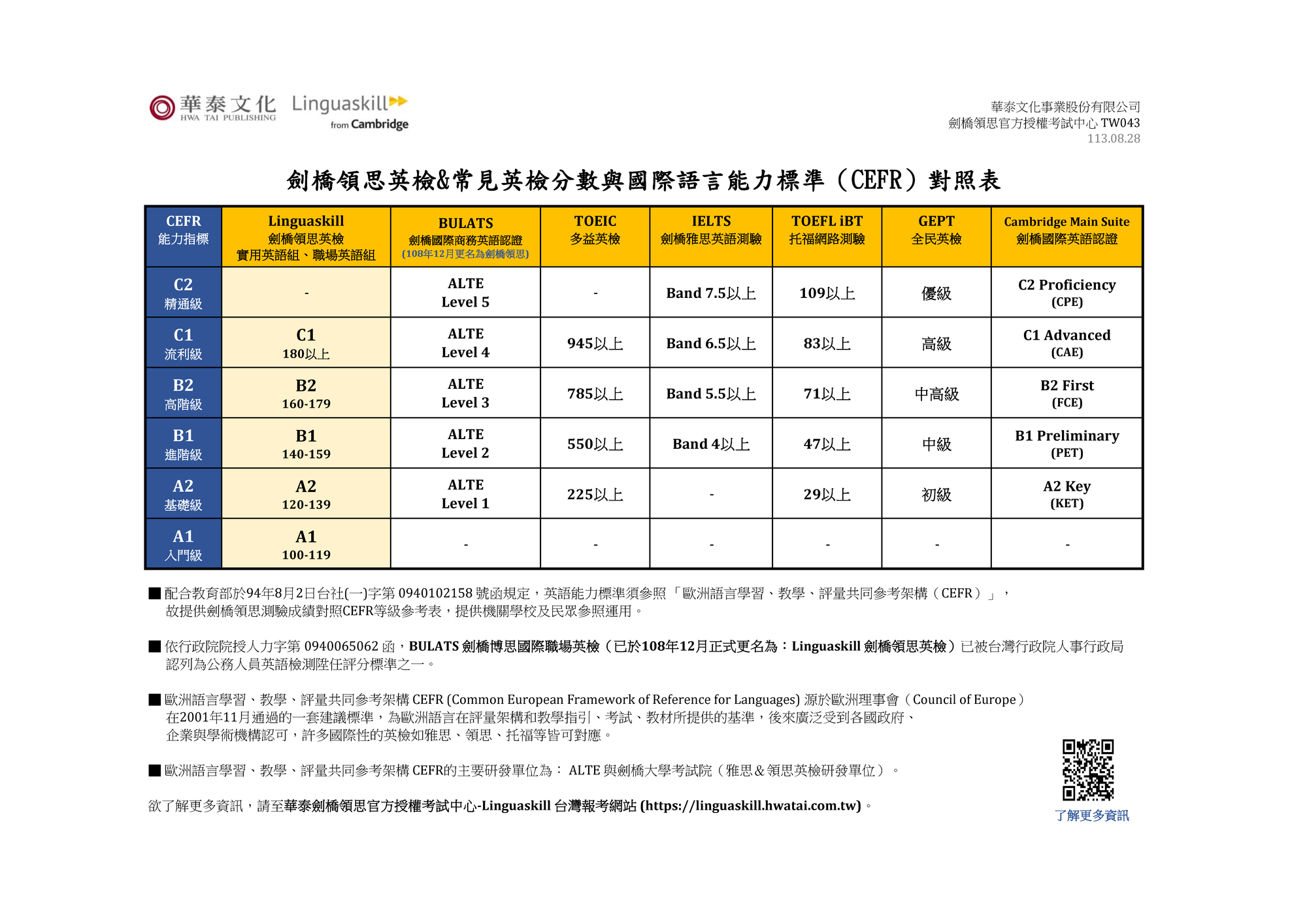 華泰文化 HWA TAI PUBLISHING Linguaskill from Cambridge

華泰文化事業股份有限公司
劍橋領思官方授權考試中心 TW043
113.08.28

劍橋領思英檢&常見英檢分數與國際語言能力標準（CEFR）對照表

| CEFR 能力指標 | Linguaskill 劍橋領思英檢 實用英語組、職場英語組 | BULATS 劍橋國際商務英語認證 (108年12月更名為劍橋領思) | TOEIC 多益英檢 | IELTS 劍橋雅思英語測驗 | TOEFL iBT 托福網路測驗 | GEPT 全民英檢 | Cambridge Main Suite 劍橋國際英語認證 |
|---|---|---|---|---|---|---|---|
| C2 精通級 | - | ALTE Level 5 | - | Band 7.5以上 | 109以上 | 優級 | C2 Proficiency (CPE) |
| C1 流利級 | C1 180以上 | ALTE Level 4 | 945以上 | Band 6.5以上 | 83以上 | 高級 | C1 Advanced (CAE) |
| B2 高階級 | B2 160-179 | ALTE Level 3 | 785以上 | Band 5.5以上 | 71以上 | 中高級 | B2 First (FCE) |
| B1 進階級 | B1 140-159 | ALTE Level 2 | 550以上 | Band 4以上 | 47以上 | 中級 | B1 Preliminary (PET) |
| A2 基礎級 | A2 120-139 | ALTE Level 1 | 225以上 | - | 29以上 | 初級 | A2 Key (KET) |
| A1 入門級 | A1 100-119 | - | - | - | - | - | - |

■ 配合教育部於94年8月2日台社(一)字第 0940102158 號函規定，英語能力標準須參照「歐洲語言學習、教學、評量共同參考架構（CEFR）」，故提供劍橋領思測驗成績對照CEFR等級參考表，提供機關學校及民眾參照運用。

■ 依行政院院授人力字第 0940065062 函，BULATS 劍橋博思國際職場英檢（已於108年12月正式更名為：Linguaskill 劍橋領思英檢）已被台灣行政院人事行政局認列為公務人員英語檢測陞任評分標準之一。

■ 歐洲語言學習、教學、評量共同參考架構 CEFR (Common European Framework of Reference for Languages) 源於歐洲理事會（Council of Europe）在2001年11月通過的一套建議標準，為歐洲語言在評量架構和教學指引、考試、教材所提供的基準，後來廣泛受到各國政府、企業與學術機構認可，許多國際性的英檢如雅思、領思、托福等皆可對應。

■ 歐洲語言學習、教學、評量共同參考架構 CEFR的主要研發單位為： ALTE 與劍橋大學考試院（雅思＆領思英檢研發單位）。

欲了解更多資訊，請至華泰劍橋領思官方授權考試中心-Linguaskill 台灣報考網站 (https://linguaskill.hwatai.com.tw)。

了解更多資訊